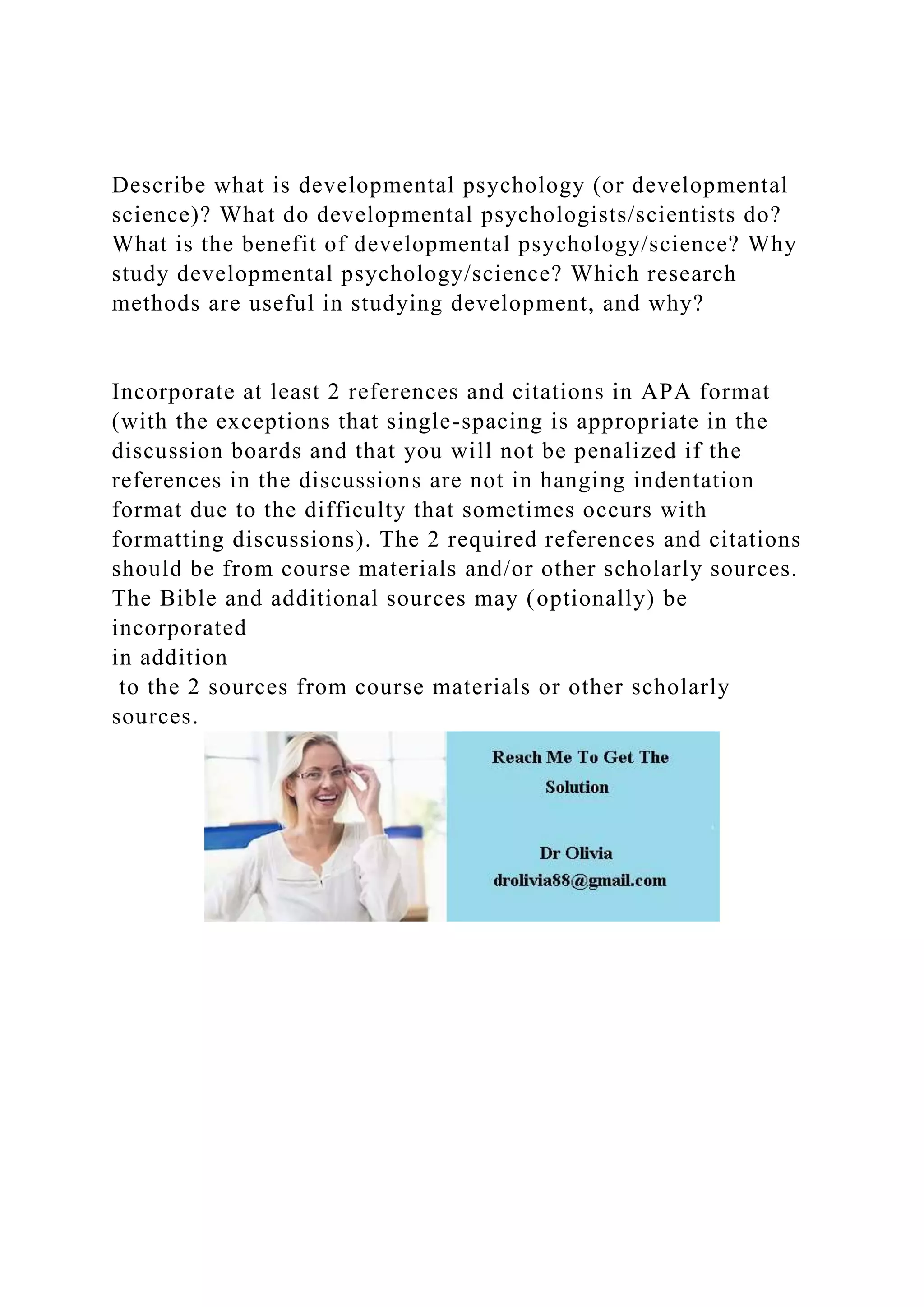 Describe what is developmental psychology (or developmental science)? What do developmental psychologists/scientists do? What is the benefit of developmental psychology/science? Why study developmental psychology/science? Which research methods are useful in studying development, and why?

Incorporate at least 2 references and citations in APA format (with the exceptions that single-spacing is appropriate in the discussion boards and that you will not be penalized if the references in the discussions are not in hanging indentation format due to the difficulty that sometimes occurs with formatting discussions). The 2 required references and citations should be from course materials and/or other scholarly sources. The Bible and additional sources may (optionally) be incorporated
in addition
to the 2 sources from course materials or other scholarly sources.

Reach Me To Get The Solution

Dr Olivia
drolivia88@gmail.com